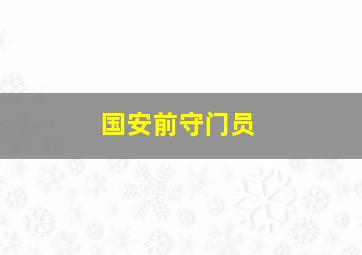 国安前守门员